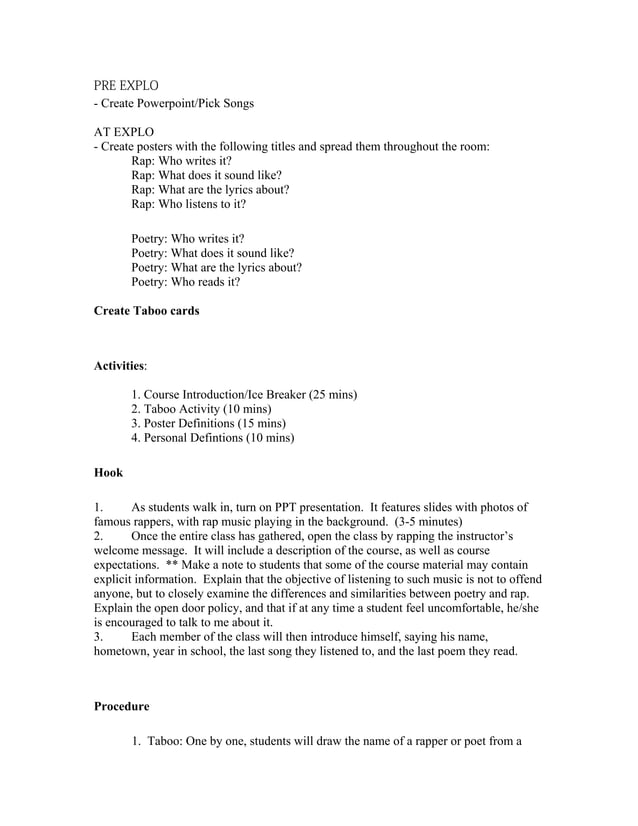 PRE EXPLO
- Create Powerpoint/Pick Songs

AT EXPLO
- Create posters with the following titles and spread them throughout the room:
Rap: Who writes it?
Rap: What does it sound like?
Rap: What are the lyrics about?
Rap: Who listens to it?

Poetry: Who writes it?
Poetry: What does it sound like?
Poetry: What are the lyrics about?
Poetry: Who reads it?

Create Taboo cards

Activities:

1. Course Introduction/Ice Breaker (25 mins)
2. Taboo Activity (10 mins)
3. Poster Definitions (15 mins)
4. Personal Defintions (10 mins)

Hook

1. As students walk in, turn on PPT presentation. It features slides with photos of famous rappers, with rap music playing in the background. (3-5 minutes)
2. Once the entire class has gathered, open the class by rapping the instructor's welcome message. It will include a description of the course, as well as course expectations. ** Make a note to students that some of the course material may contain explicit information. Explain that the objective of listening to such music is not to offend anyone, but to closely examine the differences and similarities between poetry and rap. Explain the open door policy, and that if at any time a student feel uncomfortable, he/she is encouraged to talk to me about it.
3. Each member of the class will then introduce himself, saying his name, hometown, year in school, the last song they listened to, and the last poem they read.

Procedure

1. Taboo: One by one, students will draw the name of a rapper or poet from a